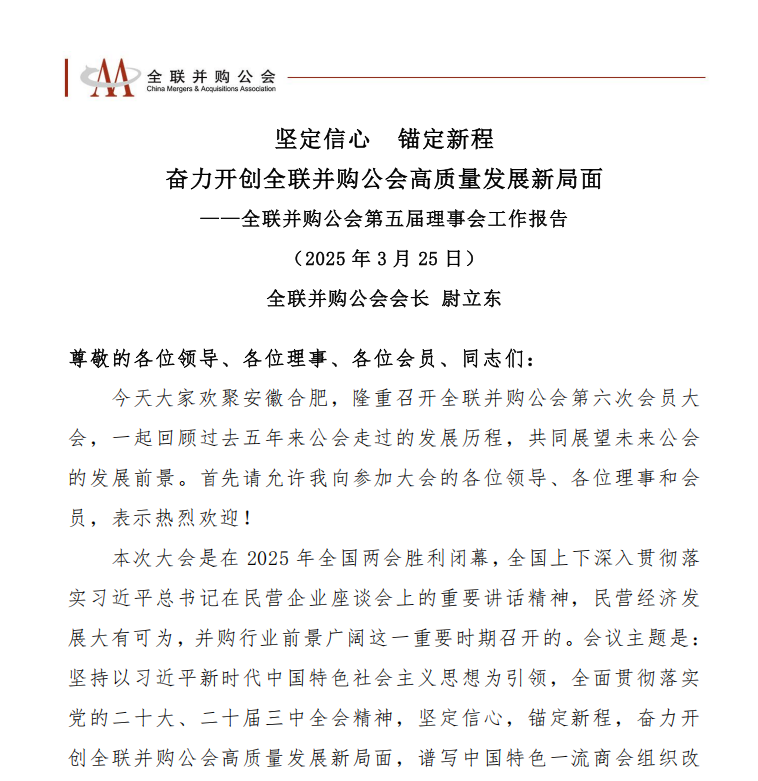 全联并购公会
China Mergers & Acquisitions Association

坚定信心　锚定新程
奋力开创全联并购公会高质量发展新局面
——全联并购公会第五届理事会工作报告
（2025 年 3 月 25 日）
全联并购公会会长 尉立东

尊敬的各位领导、各位理事、各位会员、同志们：

今天大家欢聚安徽合肥，隆重召开全联并购公会第六次会员大会，一起回顾过去五年来公会走过的发展历程，共同展望未来公会的发展前景。首先请允许我向参加大会的各位领导、各位理事和会员，表示热烈欢迎！

本次大会是在 2025 年全国两会胜利闭幕，全国上下深入贯彻落实习近平总书记在民营企业座谈会上的重要讲话精神，民营经济发展大有可为，并购行业前景广阔这一重要时期召开的。会议主题是：坚持以习近平新时代中国特色社会主义思想为引领，全面贯彻落实党的二十大、二十届三中全会精神，坚定信心，锚定新程，奋力开创全联并购公会高质量发展新局面，谱写中国特色一流商会组织改